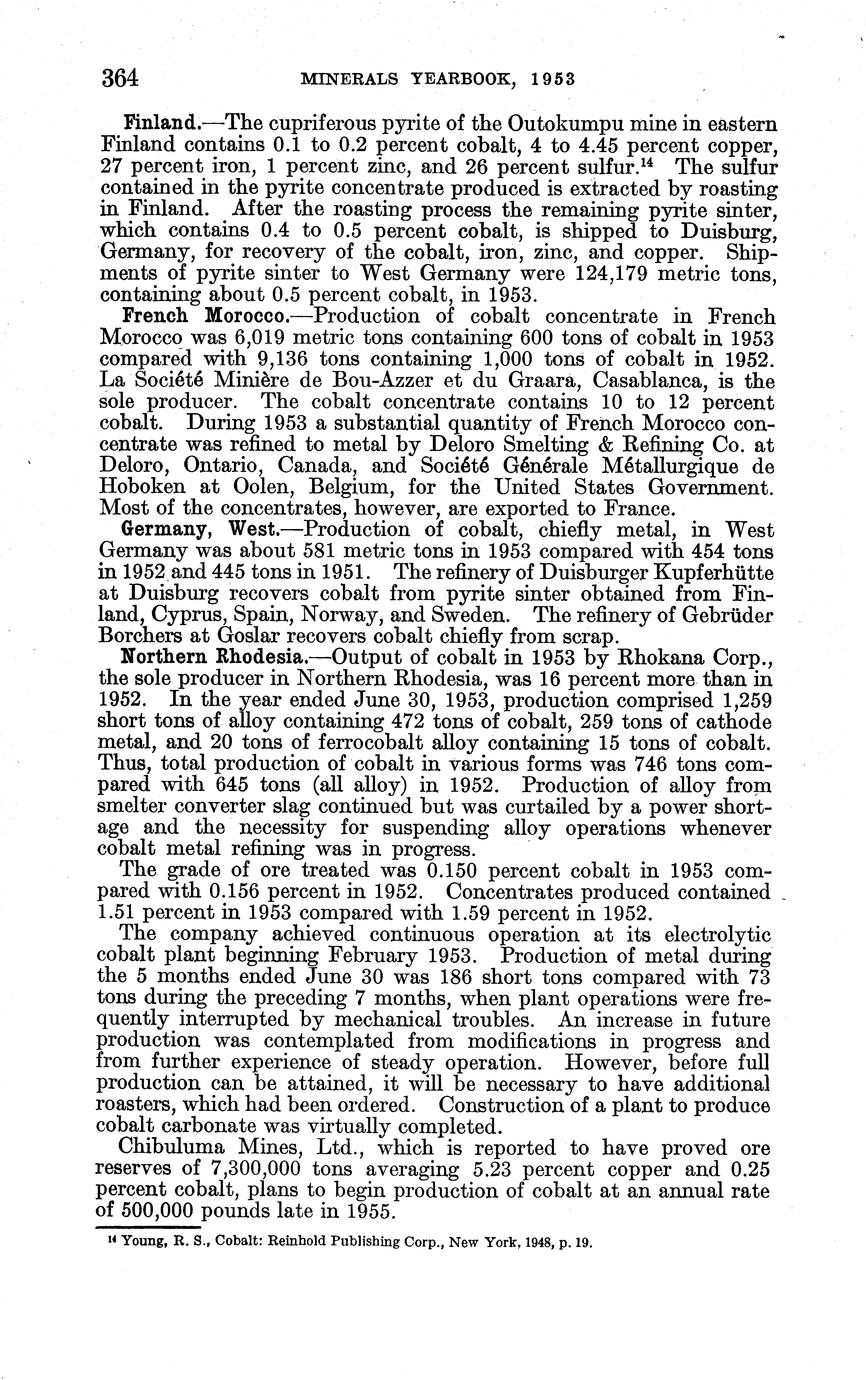 364 MINERALS YEARBOOK, 1953

Finland.—The cupriferous pyrite of the Outokumpu mine in eastern Finland contains 0.1 to 0.2 percent cobalt, 4 to 4.45 percent copper, 27 percent iron, 1 percent zinc, and 26 percent sulfur.$^{14}$ The sulfur contained in the pyrite concentrate produced is extracted by roasting in Finland. After the roasting process the remaining pyrite sinter, which contains 0.4 to 0.5 percent cobalt, is shipped to Duisburg, Germany, for recovery of the cobalt, iron, zinc, and copper. Shipments of pyrite sinter to West Germany were 124,179 metric tons, containing about 0.5 percent cobalt, in 1953.

French Morocco.—Production of cobalt concentrate in French Morocco was 6,019 metric tons containing 600 tons of cobalt in 1953 compared with 9,136 tons containing 1,000 tons of cobalt in 1952. La Société Minière de Bou-Azzer et du Graara, Casablanca, is the sole producer. The cobalt concentrate contains 10 to 12 percent cobalt. During 1953 a substantial quantity of French Morocco concentrate was refined to metal by Deloro Smelting & Refining Co. at Deloro, Ontario, Canada, and Société Générale Métallurgique de Hoboken at Oolen, Belgium, for the United States Government. Most of the concentrates, however, are exported to France.

Germany, West.—Production of cobalt, chiefly metal, in West Germany was about 581 metric tons in 1953 compared with 454 tons in 1952 and 445 tons in 1951. The refinery of Duisburger Kupferhütte at Duisburg recovers cobalt from pyrite sinter obtained from Finland, Cyprus, Spain, Norway, and Sweden. The refinery of Gebrüder Borchers at Goslar recovers cobalt chiefly from scrap.

Northern Rhodesia.—Output of cobalt in 1953 by Rhokana Corp., the sole producer in Northern Rhodesia, was 16 percent more than in 1952. In the year ended June 30, 1953, production comprised 1,259 short tons of alloy containing 472 tons of cobalt, 259 tons of cathode metal, and 20 tons of ferrocobalt alloy containing 15 tons of cobalt. Thus, total production of cobalt in various forms was 746 tons compared with 645 tons (all alloy) in 1952. Production of alloy from smelter converter slag continued but was curtailed by a power shortage and the necessity for suspending alloy operations whenever cobalt metal refining was in progress.

The grade of ore treated was 0.150 percent cobalt in 1953 compared with 0.156 percent in 1952. Concentrates produced contained 1.51 percent in 1953 compared with 1.59 percent in 1952.

The company achieved continuous operation at its electrolytic cobalt plant beginning February 1953. Production of metal during the 5 months ended June 30 was 186 short tons compared with 73 tons during the preceding 7 months, when plant operations were frequently interrupted by mechanical troubles. An increase in future production was contemplated from modifications in progress and from further experience of steady operation. However, before full production can be attained, it will be necessary to have additional roasters, which had been ordered. Construction of a plant to produce cobalt carbonate was virtually completed.

Chibuluma Mines, Ltd., which is reported to have proved ore reserves of 7,300,000 tons averaging 5.23 percent copper and 0.25 percent cobalt, plans to begin production of cobalt at an annual rate of 500,000 pounds late in 1955.

$^{14}$ Young, R. S., Cobalt: Reinhold Publishing Corp., New York, 1948, p. 19.